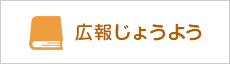 広報じょうよう